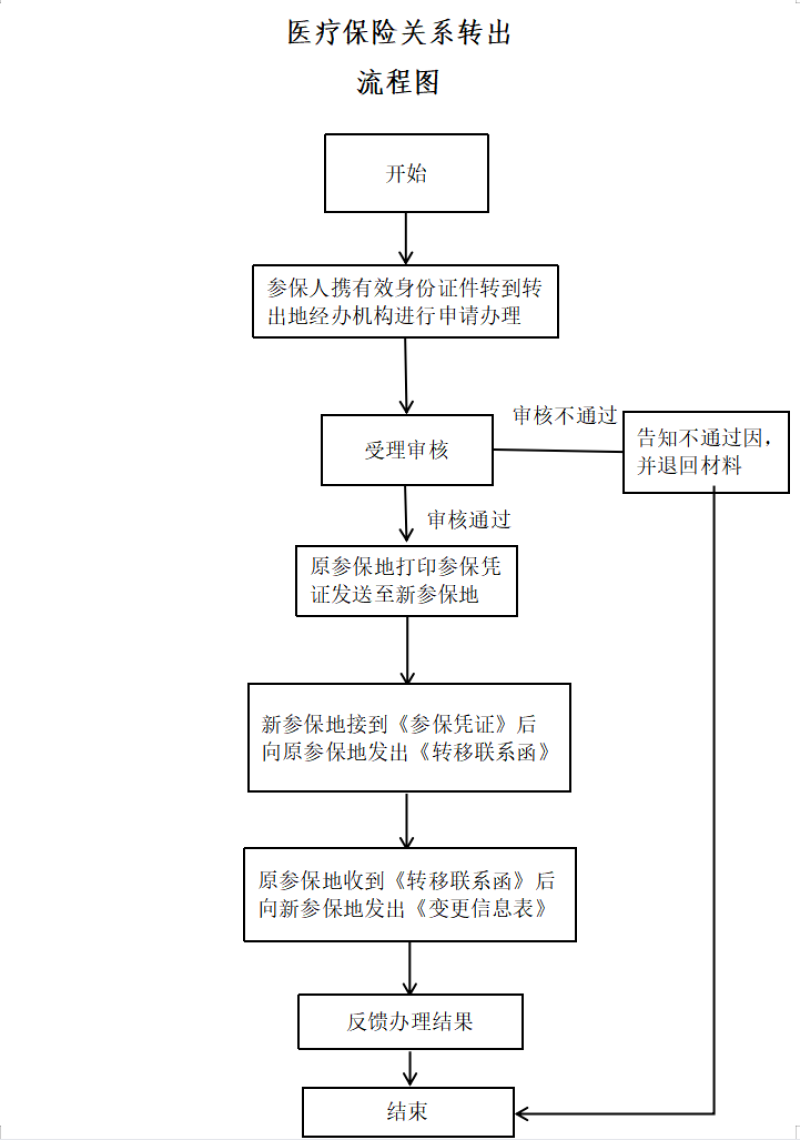 医疗保险关系转出
流程图

开始

参保人携有效身份证件转到转出地经办机构进行申请办理

受理审核

审核不通过

告知不通过因，并退回材料

审核通过

原参保地打印参保凭证发送至新参保地

新参保地接到《参保凭证》后向原参保地发出《转移联系函》

原参保地收到《转移联系函》后向新参保地发出《变更信息表》

反馈办理结果

结束